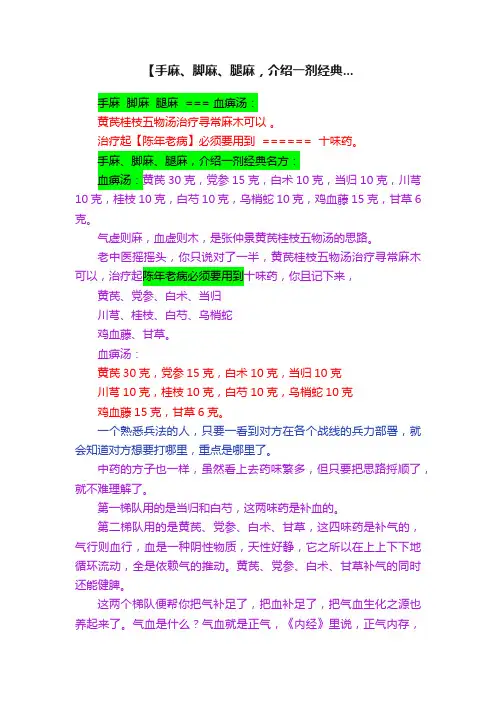 【手麻、脚麻、腿麻，介绍一剂经典...

手麻 脚麻 腿麻 === 血痹汤：

黄芪桂枝五物汤治疗寻常麻木可以 。

治疗起【陈年老病】必须要用到 ====== 十味药。

手麻、脚麻、腿麻，介绍一剂经典名方：

血痹汤：黄芪 30 克，党参 15 克，白术 10 克，当归 10 克，川芎 10 克，桂枝 10 克，白芍 10 克，乌梢蛇 10 克，鸡血藤 15 克，甘草 6 克。

气虚则麻，血虚则木，是张仲景黄芪桂枝五物汤的思路。

老中医摇摇头，你只说对了一半，黄芪桂枝五物汤治疗寻常麻木可以，治疗起陈年老病必须要用到十味药，你且记下来，

黄芪、党参、白术、当归

川芎、桂枝、白芍、乌梢蛇

鸡血藤、甘草。

血痹汤：

黄芪 30 克，党参 15 克，白术 10 克，当归 10 克

川芎 10 克，桂枝 10 克，白芍 10 克，乌梢蛇 10 克

鸡血藤 15 克，甘草 6 克。

一个熟悉兵法的人，只要一看到对方在各个战线的兵力部署，就会知道对方想要打哪里，重点是哪里了。

中药的方子也一样，虽然看上去药味繁多，但只要把思路捋顺了，就不难理解了。

第一梯队用的是当归和白芍，这两味药是补血的。

第二梯队用的是黄芪、党参、白术、甘草，这四味药是补气的，气行则血行，血是一种阴性物质，天性好静，它之所以在上上下下地循环流动，全是依赖气的推动。黄芪、党参、白术、甘草补气的同时还能健脾。

这两个梯队便帮你把气补足了，把血补足了，把气血生化之源也养起来了。气血是什么？气血就是正气，《内经》里说，正气内存，